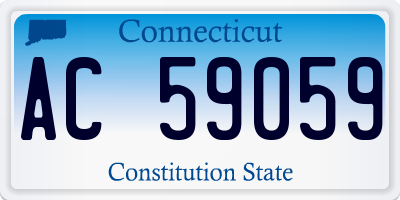 Connecticut

AC 59059

Constitution State